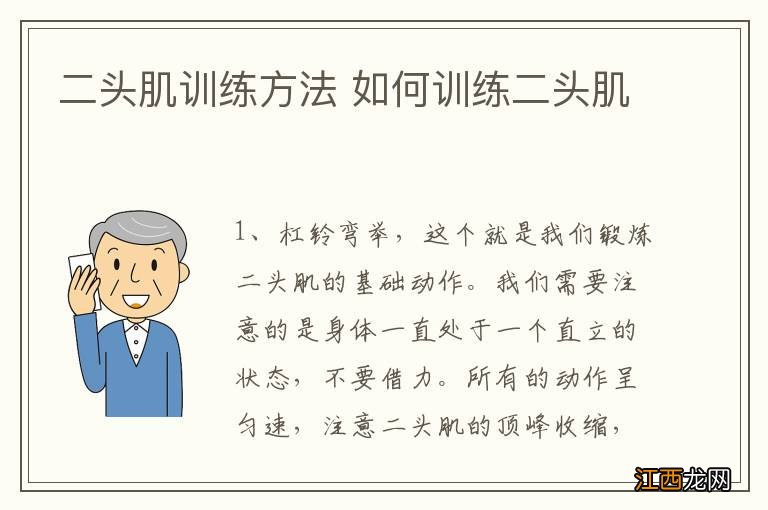 二头肌训练方法 如何训练二头肌

1、杠铃弯举，这个就是我们锻炼二头肌的基础动作。我们需要注意的是身体一直处于一个直立的状态，不要借力。所有的动作呈匀速，注意二头肌的顶峰收缩，

江西龙网